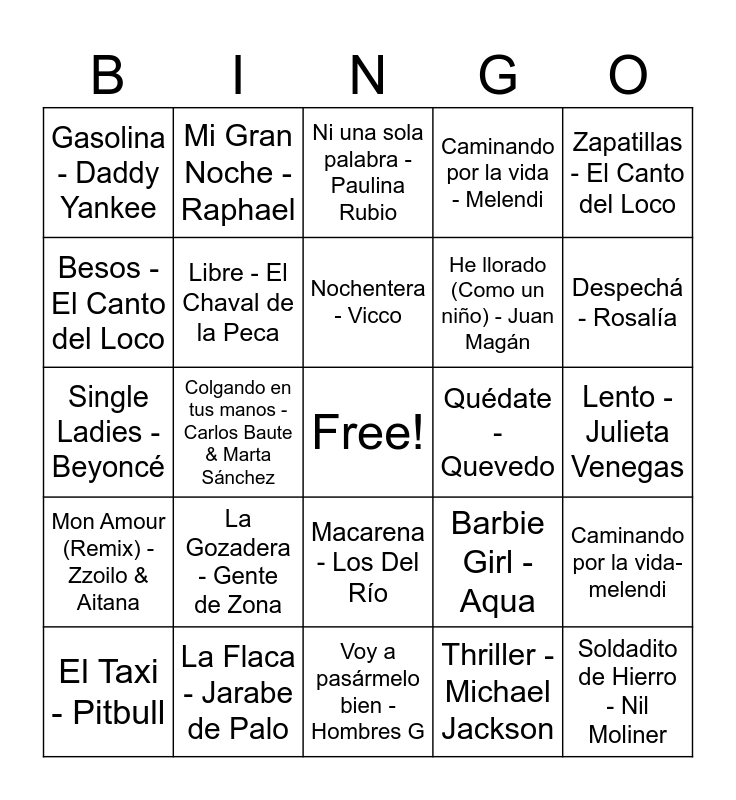 | B | I | N | G | O |
|---|---|---|---|---|
| Gasolina - Daddy Yankee | Mi Gran Noche - Raphael | Ni una sola palabra - Paulina Rubio | Caminando por la vida - Melendi | Zapatillas - El Canto del Loco |
| Besos - El Canto del Loco | Libre - El Chaval de la Peca | Nochentera - Vicco | He llorado (Como un niño) - Juan Magán | Despechá - Rosalía |
| Single Ladies - Beyoncé | Colgando en tus manos - Carlos Baute & Marta Sánchez | Free! | Quédate - Quevedo | Lento - Julieta Venegas |
| Mon Amour (Remix) - Zzoilo & Aitana | La Gozadera - Gente de Zona | Macarena - Los Del Río | Barbie Girl - Aqua | Caminando por la vida-melendi |
| El Taxi - Pitbull | La Flaca - Jarabe de Palo | Voy a pasármelo bien - Hombres G | Thriller - Michael Jackson | Soldadito de Hierro - Nil Moliner |